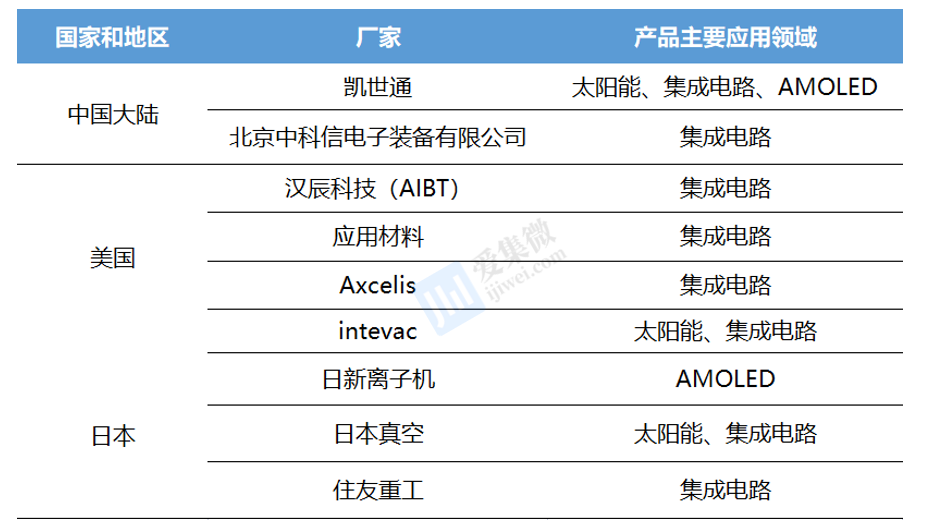 | 国家和地区 | 厂家 | 产品主要应用领域 |
|---|---|---|
| 中国大陆 | 凯世通 | 太阳能、集成电路、AMOLED |
|  | 北京中科信电子装备有限公司 | 集成电路 |
| 美国 | 汉辰科技（AIBT） | 集成电路 |
|  | 应用材料 | 集成电路 |
|  | Axcelis | 集成电路 |
|  | intevac | 太阳能、集成电路 |
| 日本 | 日新离子机 | AMOLED |
|  | 日本真空 | 太阳能、集成电路 |
|  | 住友重工 | 集成电路 |

爱集微
ijiwei.com